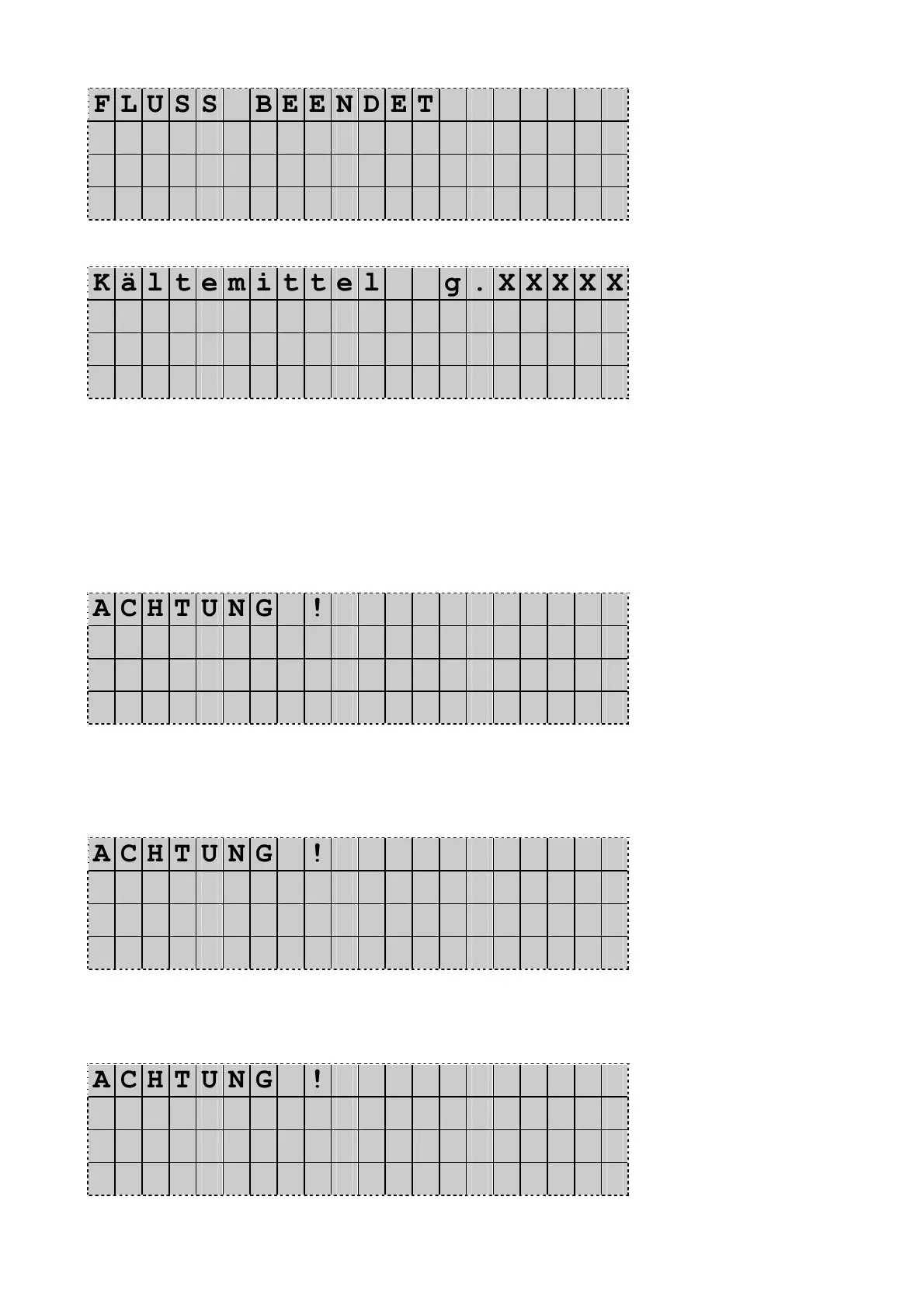 FLUSS BEENDET

Kältemittel  g.XXXXX

ACHTUNG !

ACHTUNG !

ACHTUNG !